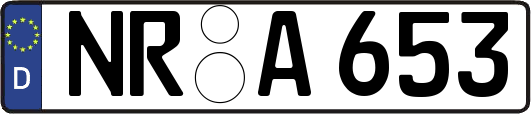 D NR A 653